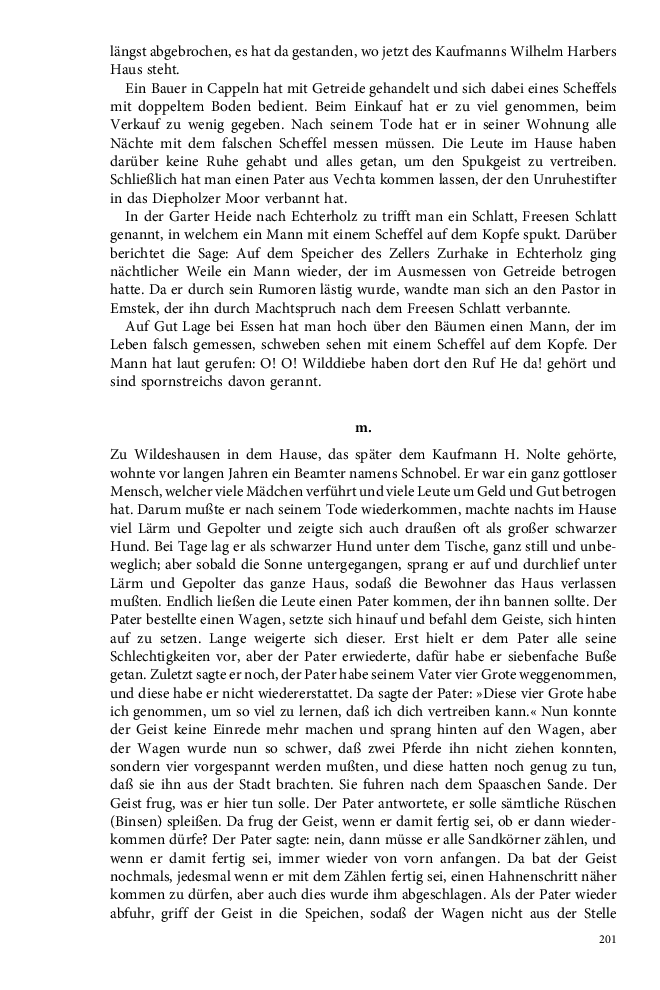 längst abgebrochen, es hat da gestanden, wo jetzt des Kaufmanns Wilhelm Harbers Haus steht.

Ein Bauer in Cappeln hat mit Getreide gehandelt und sich dabei eines Scheffels mit doppeltem Boden bedient. Beim Einkauf hat er zu viel genommen, beim Verkauf zu wenig gegeben. Nach seinem Tode hat er in seiner Wohnung alle Nächte mit dem falschen Scheffel messen müssen. Die Leute im Hause haben darüber keine Ruhe gehabt und alles getan, um den Spukgeist zu vertreiben. Schließlich hat man einen Pater aus Vechta kommen lassen, der den Unruhestifter in das Diepholzer Moor verbannt hat.

In der Garter Heide nach Echterholz zu trifft man ein Schlatt, Freesen Schlatt genannt, in welchem ein Mann mit einem Scheffel auf dem Kopfe spukt. Darüber berichtet die Sage: Auf dem Speicher des Zellers Zurhake in Echterholz ging nächtlicher Weile ein Mann wieder, der im Ausmessen von Getreide betrogen hatte. Da er durch sein Rumoren lästig wurde, wandte man sich an den Pastor in Emstek, der ihn durch Machtspruch nach dem Freesen Schlatt verbannte.

Auf Gut Lage bei Essen hat man hoch über den Bäumen einen Mann, der im Leben falsch gemessen, schweben sehen mit einem Scheffel auf dem Kopfe. Der Mann hat laut gerufen: O! O! Wilddiebe haben dort den Ruf He da! gehört und sind spornstreichs davon gerannt.

m.

Zu Wildeshausen in dem Hause, das später dem Kaufmann H. Nolte gehörte, wohnte vor langen Jahren ein Beamter namens Schnobel. Er war ein ganz gottloser Mensch, welcher viele Mädchen verführt und viele Leute um Geld und Gut betrogen hat. Darum mußte er nach seinem Tode wiederkommen, machte nachts im Hause viel Lärm und Gepolter und zeigte sich auch draußen oft als großer schwarzer Hund. Bei Tage lag er als schwarzer Hund unter dem Tische, ganz still und unbeweglich; aber sobald die Sonne untergegangen, sprang er auf und durchlief unter Lärm und Gepolter das ganze Haus, sodaß die Bewohner das Haus verlassen mußten. Endlich ließen die Leute einen Pater kommen, der ihn bannen sollte. Der Pater bestellte einen Wagen, setzte sich hinauf und befahl dem Geiste, sich hinten auf zu setzen. Lange weigerte sich dieser. Erst hielt er dem Pater alle seine Schlechtigkeiten vor, aber der Pater erwiederte, dafür habe er siebenfache Buße getan. Zuletzt sagte er noch, der Pater habe seinem Vater vier Grote weggenommen, und diese habe er nicht wiedererstattet. Da sagte der Pater: »Diese vier Grote habe ich genommen, um so viel zu lernen, daß ich dich vertreiben kann.« Nun konnte der Geist keine Einrede mehr machen und sprang hinten auf den Wagen, aber der Wagen wurde nun so schwer, daß zwei Pferde ihn nicht ziehen konnten, sondern vier vorgespannt werden mußten, und diese hatten noch genug zu tun, daß sie ihn aus der Stadt brachten. Sie fuhren nach dem Spaaschen Sande. Der Geist frug, was er hier tun solle. Der Pater antwortete, er solle sämtliche Rüschen (Binsen) spleißen. Da frug der Geist, wenn er damit fertig sei, ob er dann wiederkommen dürfe? Der Pater sagte: nein, dann müsse er alle Sandkörner zählen, und wenn er damit fertig sei, immer wieder von vorn anfangen. Da bat der Geist nochmals, jedesmal wenn er mit dem Zählen fertig sei, einen Hahnenschritt näher kommen zu dürfen, aber auch dies wurde ihm abgeschlagen. Als der Pater wieder abfuhr, griff der Geist in die Speichen, sodaß der Wagen nicht aus der Stelle

201